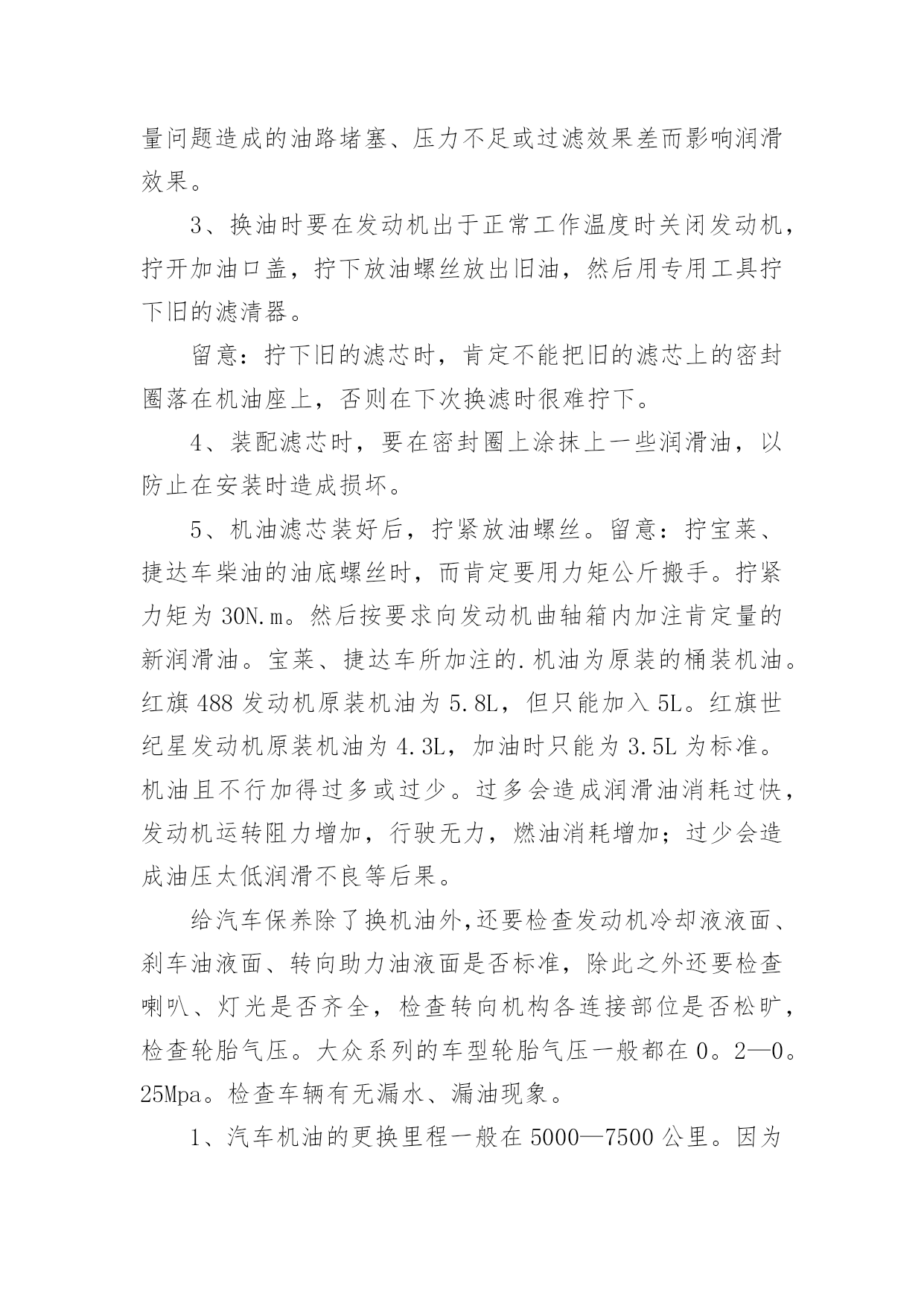 量问题造成的油路堵塞、压力不足或过滤效果差而影响润滑效果。

3、换油时要在发动机出于正常工作温度时关闭发动机，拧开加油口盖，拧下放油螺丝放出旧油，然后用专用工具拧下旧的滤清器。

留意：拧下旧的滤芯时，肯定不能把旧的滤芯上的密封圈落在机油座上，否则在下次换滤时很难拧下。

4、装配滤芯时，要在密封圈上涂抹上一些润滑油，以防止在安装时造成损坏。

5、机油滤芯装好后，拧紧放油螺丝。留意：拧宝莱、捷达车柴油的油底螺丝时，而肯定要用力矩公斤搬手。拧紧力矩为 30N.m。然后按要求向发动机曲轴箱内加注肯定量的新润滑油。宝莱、捷达车所加注的.机油为原装的桶装机油。红旗 488 发动机原装机油为 5.8L，但只能加入 5L。红旗世纪星发动机原装机油为 4.3L，加油时只能为 3.5L 为标准。机油且不行加得过多或过少。过多会造成润滑油消耗过快，发动机运转阻力增加，行驶无力，燃油消耗增加；过少会造成油压太低润滑不良等后果。

给汽车保养除了换机油外,还要检查发动机冷却液液面、刹车油液面、转向助力油液面是否标准，除此之外还要检查喇叭、灯光是否齐全，检查转向机构各连接部位是否松旷，检查轮胎气压。大众系列的车型轮胎气压一般都在 0。2—0。25Mpa。检查车辆有无漏水、漏油现象。

1、汽车机油的更换里程一般在 5000—7500 公里。因为